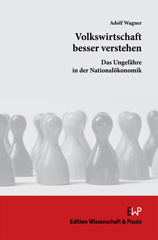 Adolf Wagner

Volkswirtschaft besser verstehen

Das Ungefähre in der Nationalökonomik

EWP

Edition Wissenschaft & Praxis